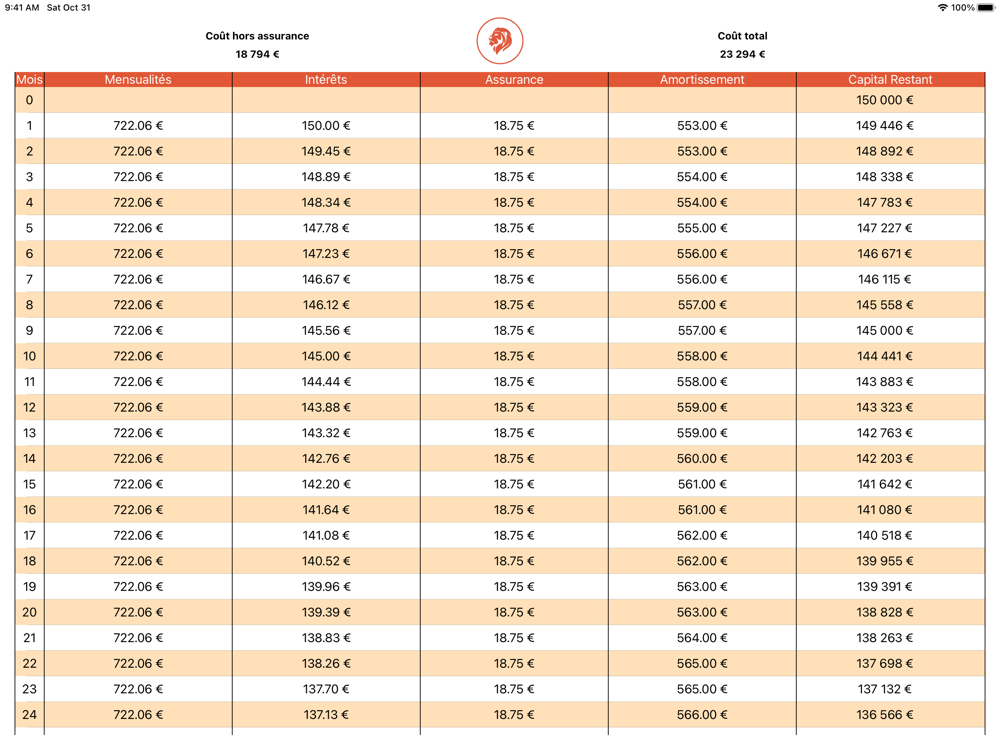 9:41 AM Sat Oct 31

100%

Coût hors assurance
18 794 €

Coût total
23 294 €

| Mois | Mensualités | Intérêts | Assurance | Amortissement | Capital Restant |
|---|---|---|---|---|---|
| 0 | | | | | 150 000 € |
| 1 | 722.06 € | 150.00 € | 18.75 € | 553.00 € | 149 446 € |
| 2 | 722.06 € | 149.45 € | 18.75 € | 553.00 € | 148 892 € |
| 3 | 722.06 € | 148.89 € | 18.75 € | 554.00 € | 148 338 € |
| 4 | 722.06 € | 148.34 € | 18.75 € | 554.00 € | 147 783 € |
| 5 | 722.06 € | 147.78 € | 18.75 € | 555.00 € | 147 227 € |
| 6 | 722.06 € | 147.23 € | 18.75 € | 556.00 € | 146 671 € |
| 7 | 722.06 € | 146.67 € | 18.75 € | 556.00 € | 146 115 € |
| 8 | 722.06 € | 146.12 € | 18.75 € | 557.00 € | 145 558 € |
| 9 | 722.06 € | 145.56 € | 18.75 € | 557.00 € | 145 000 € |
| 10 | 722.06 € | 145.00 € | 18.75 € | 558.00 € | 144 441 € |
| 11 | 722.06 € | 144.44 € | 18.75 € | 558.00 € | 143 883 € |
| 12 | 722.06 € | 143.88 € | 18.75 € | 559.00 € | 143 323 € |
| 13 | 722.06 € | 143.32 € | 18.75 € | 559.00 € | 142 763 € |
| 14 | 722.06 € | 142.76 € | 18.75 € | 560.00 € | 142 203 € |
| 15 | 722.06 € | 142.20 € | 18.75 € | 561.00 € | 141 642 € |
| 16 | 722.06 € | 141.64 € | 18.75 € | 561.00 € | 141 080 € |
| 17 | 722.06 € | 141.08 € | 18.75 € | 562.00 € | 140 518 € |
| 18 | 722.06 € | 140.52 € | 18.75 € | 562.00 € | 139 955 € |
| 19 | 722.06 € | 139.96 € | 18.75 € | 563.00 € | 139 391 € |
| 20 | 722.06 € | 139.39 € | 18.75 € | 563.00 € | 138 828 € |
| 21 | 722.06 € | 138.83 € | 18.75 € | 564.00 € | 138 263 € |
| 22 | 722.06 € | 138.26 € | 18.75 € | 565.00 € | 137 698 € |
| 23 | 722.06 € | 137.70 € | 18.75 € | 565.00 € | 137 132 € |
| 24 | 722.06 € | 137.13 € | 18.75 € | 566.00 € | 136 566 € |